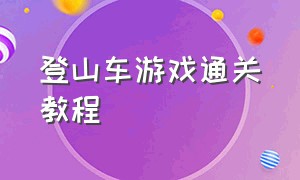 登山车游戏通关教程